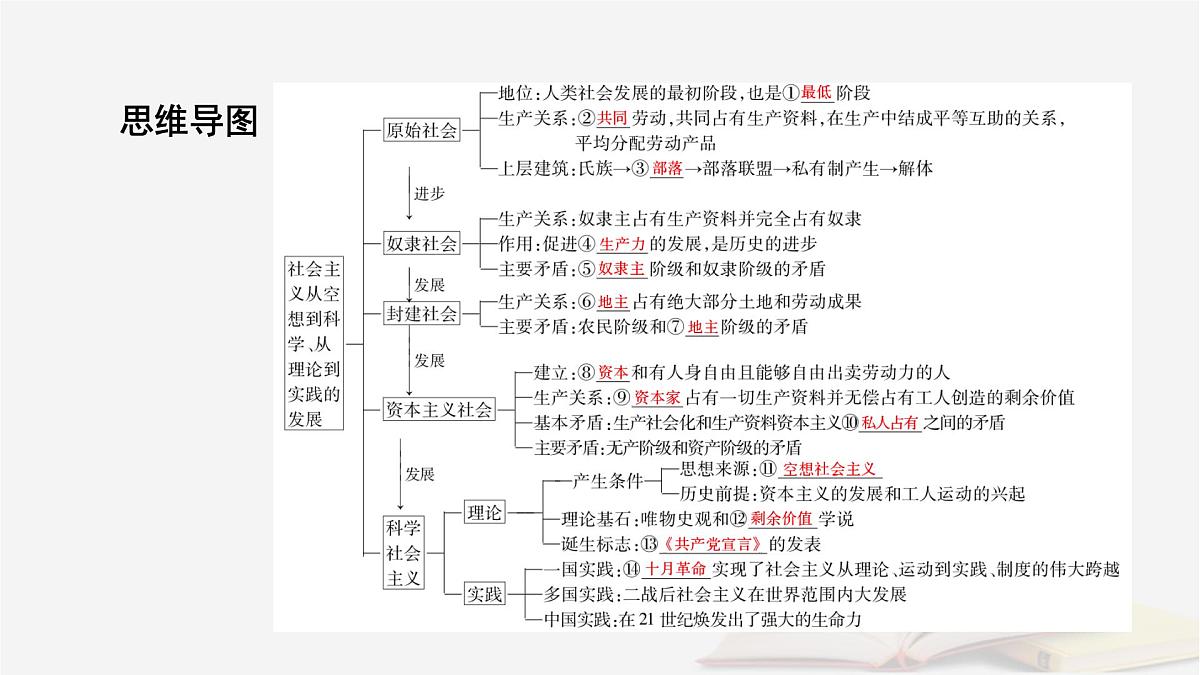 思维导图

社会主义从空想到科学、从理论到实践的发展

原始社会
地位：人类社会发展的最初阶段，也是①最低阶段
生产关系：②共同劳动，共同占有生产资料，在生产中结成平等互助的关系，平均分配劳动产品
上层建筑：氏族→③部落→部落联盟→私有制产生→解体

进步

奴隶社会
生产关系：奴隶主占有生产资料并完全占有奴隶
作用：促进④生产力的发展，是历史的进步
主要矛盾：⑤奴隶主阶级和奴隶阶级的矛盾

发展

封建社会
生产关系：⑥地主占有绝大部分土地和劳动成果
主要矛盾：农民阶级和⑦地主阶级的矛盾

发展

资本主义社会
建立：⑧资本和有人身自由且能够自由出卖劳动力的人
生产关系：⑨资本家占有一切生产资料并无偿占有工人创造的剩余价值
基本矛盾：生产社会化和生产资料资本主义⑩私人占有之间的矛盾
主要矛盾：无产阶级和资产阶级的矛盾

发展

科学社会主义
理论
产生条件
思想来源：⑪空想社会主义
历史前提：资本主义的发展和工人运动的兴起
理论基石：唯物史观和⑫剩余价值学说
诞生标志：⑬《共产党宣言》的发表
实践
一国实践：⑭十月革命实现了社会主义从理论、运动到实践、制度的伟大跨越
多国实践：二战后社会主义在世界范围内大发展
中国实践：在21世纪焕发出了强大的生命力